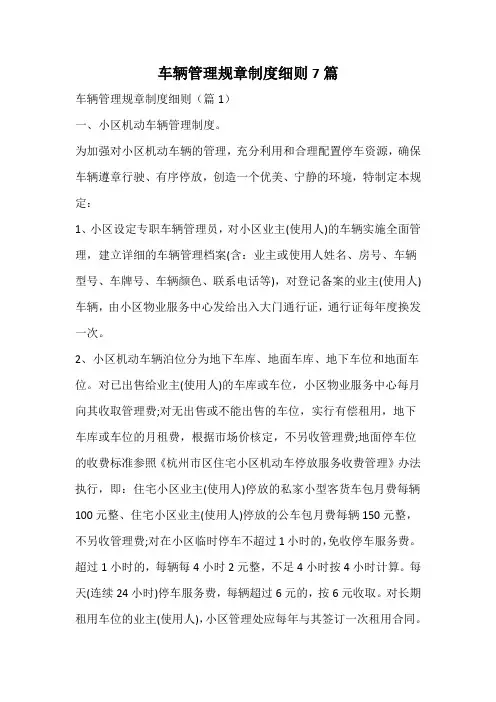 车辆管理规章制度细则 7 篇

车辆管理规章制度细则（篇 1）

一、小区机动车辆管理制度。

为加强对小区机动车辆的管理，充分利用和合理配置停车资源，确保车辆遵章行驶、有序停放，创造一个优美、宁静的环境，特制定本规定：

1、小区设定专职车辆管理员，对小区业主(使用人)的车辆实施全面管理，建立详细的车辆管理档案(含：业主或使用人姓名、房号、车辆型号、车牌号、车辆颜色、联系电话等)，对登记备案的业主(使用人)车辆，由小区物业服务中心发给出入大门通行证，通行证每年度换发一次。

2、小区机动车辆泊位分为地下车库、地面车库、地下车位和地面车位。对已出售给业主(使用人)的车库或车位，小区物业服务中心每月向其收取管理费;对无出售或不能出售的车位，实行有偿租用，地下车库或车位的月租费，根据市场价核定，不另收管理费;地面停车位的收费标准参照《杭州市区住宅小区机动车停放服务收费管理》办法执行，即：住宅小区业主(使用人)停放的私家小型客货车包月费每辆 100 元整、住宅小区业主(使用人)停放的公车包月费每辆 150 元整，不另收管理费;对在小区临时停车不超过 1 小时的，免收停车服务费。超过 1 小时的，每辆每 4 小时 2 元整，不足 4 小时按 4 小时计算。每天(连续 24 小时)停车服务费，每辆超过 6 元的，按 6 元收取。对长期租用车位的业主(使用人)，小区管理处应每年与其签订一次租用合同。